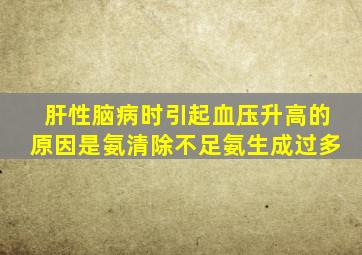 肝性脑病时引起血压升高的原因是氨清除不足氨生成过多